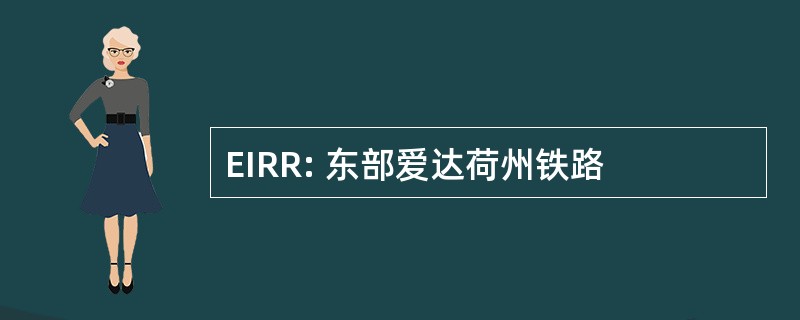 EIRR: 东部爱达荷州铁路